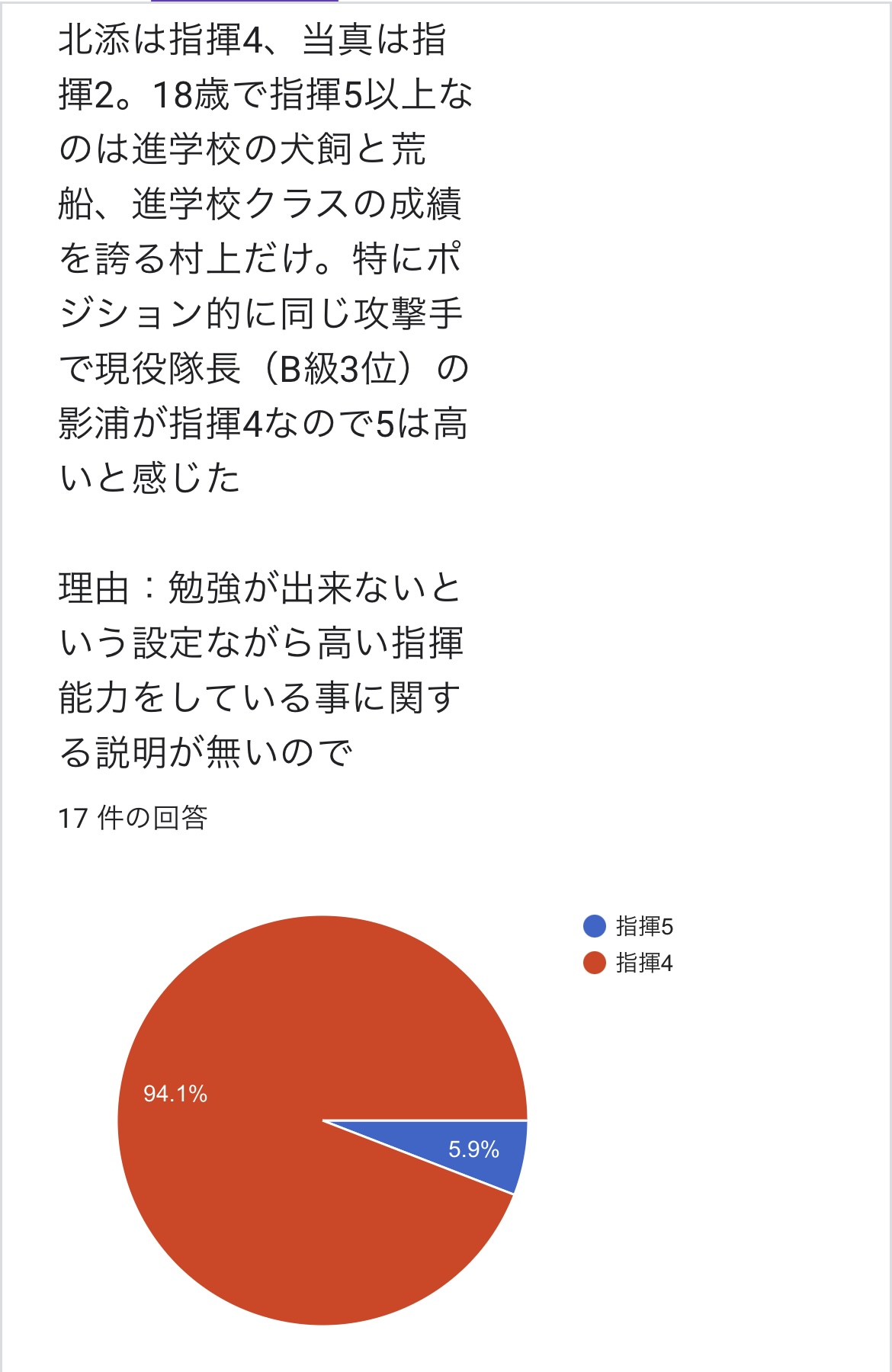 北添は指揮4、当真は指揮2。18歳で指揮5以上なのは進学校の犬飼と荒船、進学校クラスの成績を誇る村上だけ。特にポジション的に同じ攻撃手で現役隊長（B級3位）の影浦が指揮4なので5は高いと感じた

理由：勉強が出来ないという設定ながら高い指揮能力をしている事に関する説明が無いので

17 件の回答

指揮5
指揮4

94.1%
5.9%